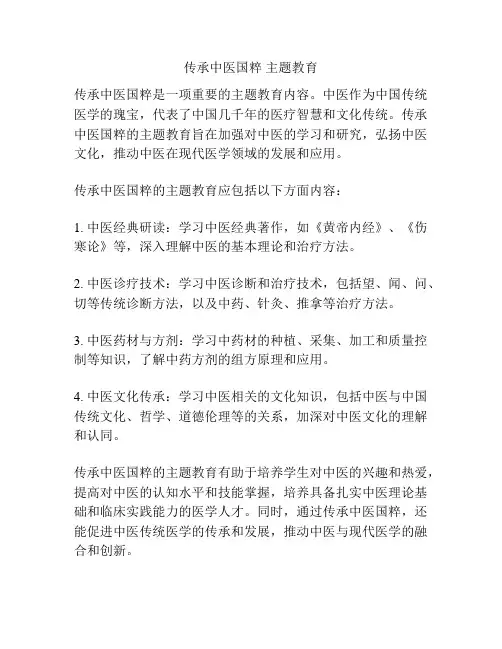 传承中医国粹 主题教育

传承中医国粹是一项重要的主题教育内容。中医作为中国传统医学的瑰宝，代表了中国几千年的医疗智慧和文化传统。传承中医国粹的主题教育旨在加强对中医的学习和研究，弘扬中医文化，推动中医在现代医学领域的发展和应用。

传承中医国粹的主题教育应包括以下方面内容：

1. 中医经典研读：学习中医经典著作，如《黄帝内经》、《伤寒论》等，深入理解中医的基本理论和治疗方法。

2. 中医诊疗技术：学习中医诊断和治疗技术，包括望、闻、问、切等传统诊断方法，以及中药、针灸、推拿等治疗方法。

3. 中医药材与方剂：学习中药材的种植、采集、加工和质量控制等知识，了解中药方剂的组方原理和应用。

4. 中医文化传承：学习中医相关的文化知识，包括中医与中国传统文化、哲学、道德伦理等的关系，加深对中医文化的理解和认同。

传承中医国粹的主题教育有助于培养学生对中医的兴趣和热爱，提高对中医的认知水平和技能掌握，培养具备扎实中医理论基础和临床实践能力的医学人才。同时，通过传承中医国粹，还能促进中医传统医学的传承和发展，推动中医与现代医学的融合和创新。